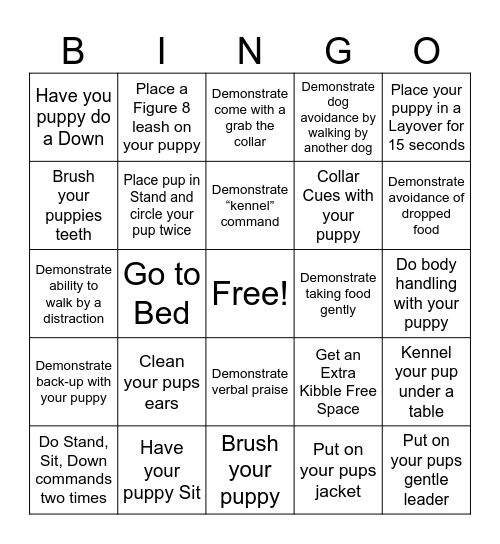 | B | I | N | G | O |
|---|---|---|---|---|
| Have you puppy do a Down | Place a Figure 8 leash on your puppy | Demonstrate come with a grab the collar | Demonstrate dog avoidance by walking by another dog | Place your puppy in a Layover for 15 seconds |
| Brush your puppies teeth | Place pup in Stand and circle your pup twice | Demonstrate “kennel” command | Collar Cues with your puppy | Demonstrate avoidance of dropped food |
| Demonstrate ability to walk by a distraction | Go to Bed | Free! | Demonstrate taking food gently | Do body handling with your puppy |
| Demonstrate back-up with your puppy | Clean your pups ears | Demonstrate verbal praise | Get an Extra Kibble Free Space | Kennel your pup under a table |
| Do Stand, Sit, Down commands two times | Have your puppy Sit | Brush your puppy | Put on your pups jacket | Put on your pups gentle leader |